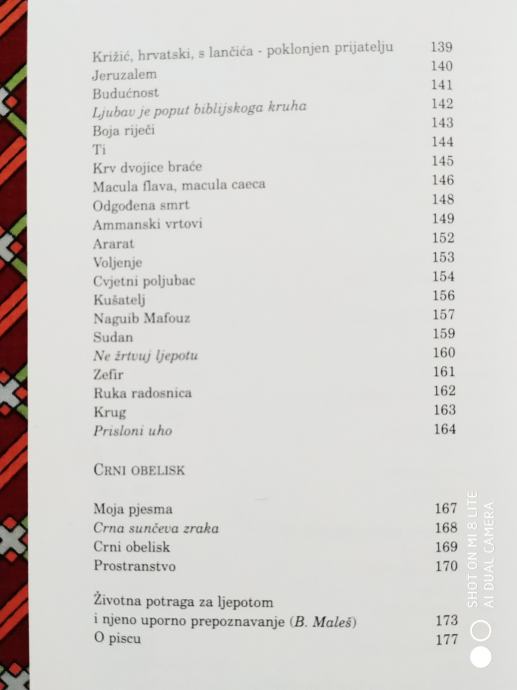 Križić, hrvatski, s lančića - poklonjen prijatelju 139
Jeruzalem 140
Budućnost 141
Ljubav je poput biblijskoga kruha 142
Boja riječi 143
Ti 144
Krv dvojice braće 145
Macula flava, macula caeca 146
Odgođena smrt 148
Ammanski vrtovi 149
Ararat 152
Voljenje 153
Cvjetni poljubac 154
Kušatelj 156
Naguib Mafouz 157
Sudan 159
Ne žrtvuj ljepotu 160
Zefir 161
Ruka radosnica 162
Krug 163
Prisloni uho 164

CRNI OBELISK

Moja pjesma 167
Crna sunčeva zraka 168
Crni obelisk 169
Prostranstvo 170

Životna potraga za ljepotom
i njeno uporno prepoznavanje (B. Maleš) 173
O piscu 177

SHOT ON MI 8 LITE
AI DUAL CAMERA